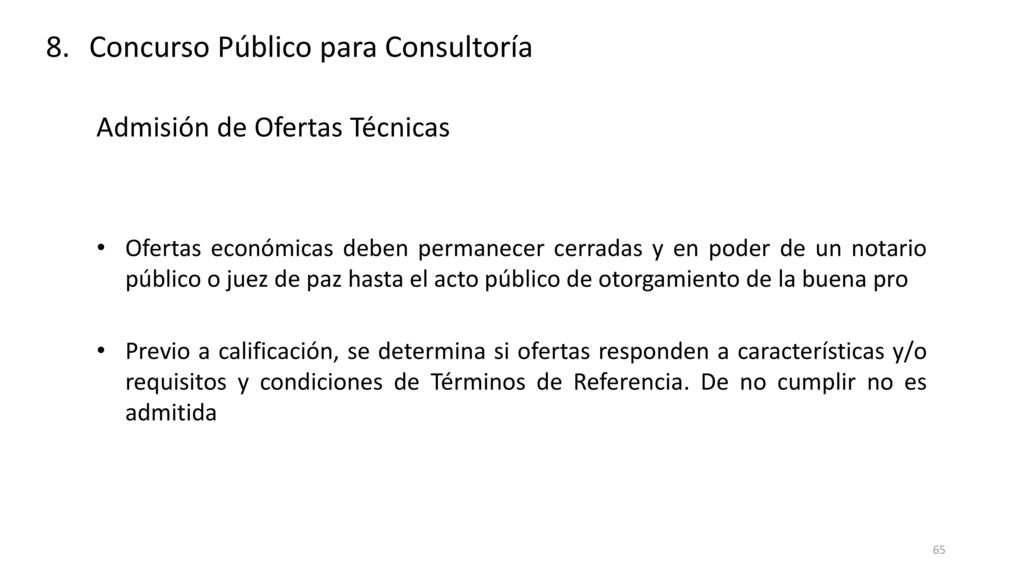 8. Concurso Público para Consultoría

Admisión de Ofertas Técnicas

• Ofertas económicas deben permanecer cerradas y en poder de un notario público o juez de paz hasta el acto público de otorgamiento de la buena pro

• Previo a calificación, se determina si ofertas responden a características y/o requisitos y condiciones de Términos de Referencia. De no cumplir no es admitida

65